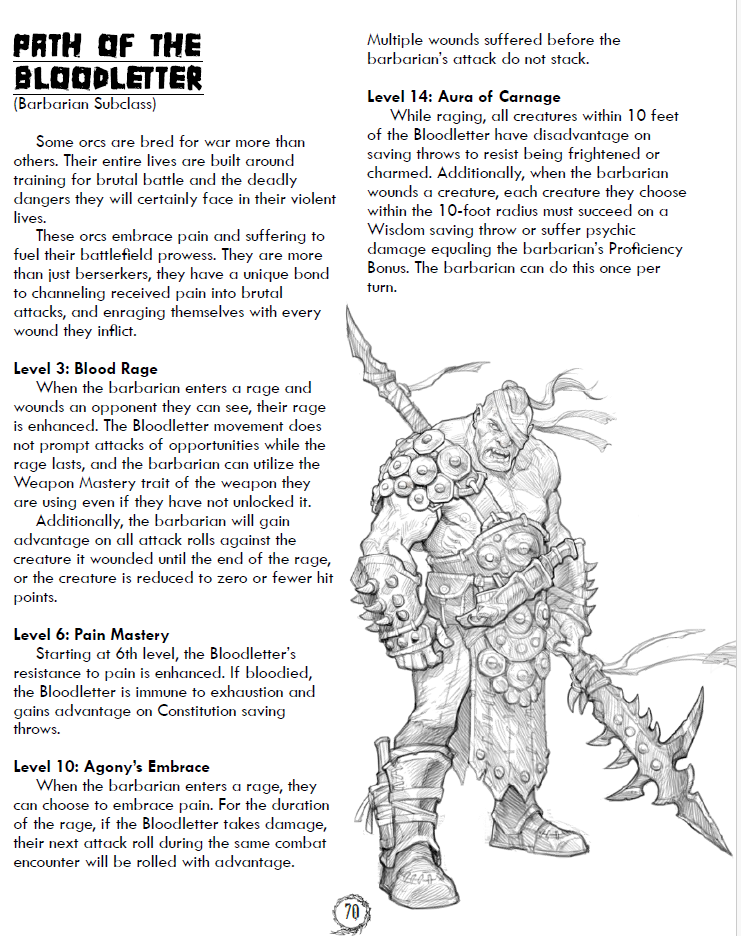 PATH OF THE BLOODLETTER
(Barbarian Subclass)

Some orcs are bred for war more than others. Their entire lives are built around training for brutal battle and the deadly dangers they will certainly face in their violent lives.

These orcs embrace pain and suffering to fuel their battlefield prowess. They are more than just berserkers, they have a unique bond to channeling received pain into brutal attacks, and enraging themselves with every wound they inflict.

Level 3: Blood Rage
When the barbarian enters a rage and wounds an opponent they can see, their rage is enhanced. The Bloodletter movement does not prompt attacks of opportunities while the rage lasts, and the barbarian can utilize the Weapon Mastery trait of the weapon they are using even if they have not unlocked it.

Additionally, the barbarian will gain advantage on all attack rolls against the creature it wounded until the end of the rage, or the creature is reduced to zero or fewer hit points.

Level 6: Pain Mastery
Starting at 6th level, the Bloodletter's resistance to pain is enhanced. If bloodied, the Bloodletter is immune to exhaustion and gains advantage on Constitution saving throws.

Level 10: Agony's Embrace
When the barbarian enters a rage, they can choose to embrace pain. For the duration of the rage, if the Bloodletter takes damage, their next attack roll during the same combat encounter will be rolled with advantage.

Multiple wounds suffered before the barbarian's attack do not stack.

Level 14: Aura of Carnage
While raging, all creatures within 10 feet of the Bloodletter have disadvantage on saving throws to resist being frightened or charmed. Additionally, when the barbarian wounds a creature, each creature they choose within the 10-foot radius must succeed on a Wisdom saving throw or suffer psychic damage equaling the barbarian's Proficiency Bonus. The barbarian can do this once per turn.

70